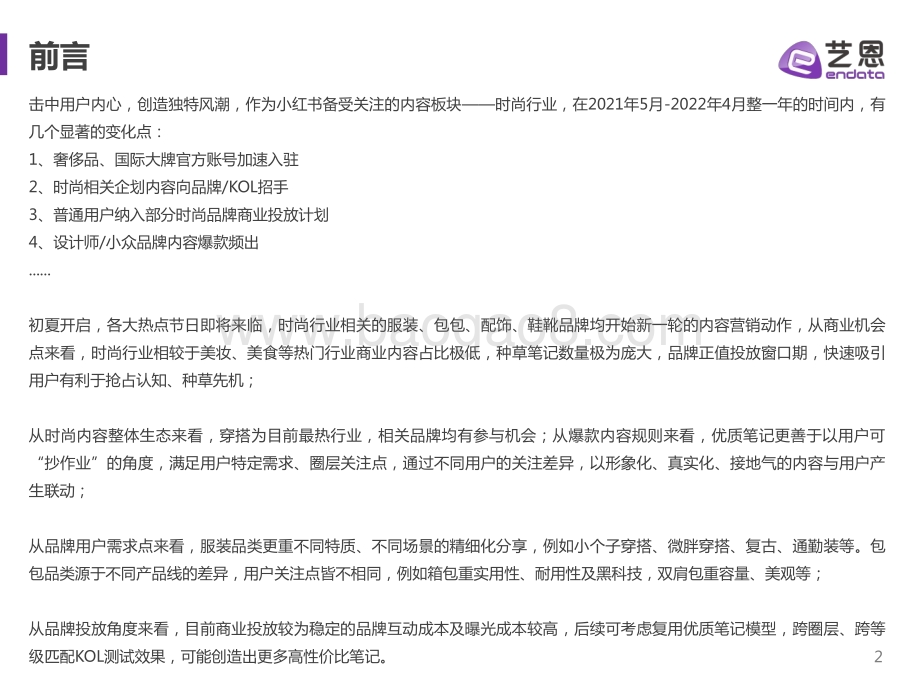 前言

艺恩
endata

击中用户内心，创造独特风潮，作为小红书备受关注的内容板块——时尚行业，在2021年5月-2022年4月整一年的时间内，有几个显著的变化点：
1、奢侈品、国际大牌官方账号加速入驻
2、时尚相关企划内容向品牌/KOL招手
3、普通用户纳入部分时尚品牌商业投放计划
4、设计师/小众品牌内容爆款频出
......

初夏开启，各大热点节日即将来临，时尚行业相关的服装、包包、配饰、鞋靴品牌均开始新一轮的内容营销动作，从商业机会点来看，时尚行业相较于美妆、美食等热门行业商业内容占比极低，种草笔记数量极为庞大，品牌正值投放窗口期，快速吸引用户有利于抢占认知、种草先机；

从时尚内容整体生态来看，穿搭为目前最热行业，相关品牌均有参与机会；从爆款内容规则来看，优质笔记更善于以用户可“抄作业”的角度，满足用户特定需求、圈层关注点，通过不同用户的关注差异，以形象化、真实化、接地气的内容与用户产生联动；

从品牌用户需求点来看，服装品类更重不同特质、不同场景的精细化分享，例如小个子穿搭、微胖穿搭、复古、通勤装等。包包品类源于不同产品线的差异，用户关注点皆不相同，例如箱包重实用性、耐用性及黑科技，双肩包重容量、美观等；

从品牌投放角度来看，目前商业投放较为稳定的品牌互动成本及曝光成本较高，后续可考虑复用优质笔记模型，跨圈层、跨等级匹配KOL测试效果，可能创造出更多高性价比笔记。

2